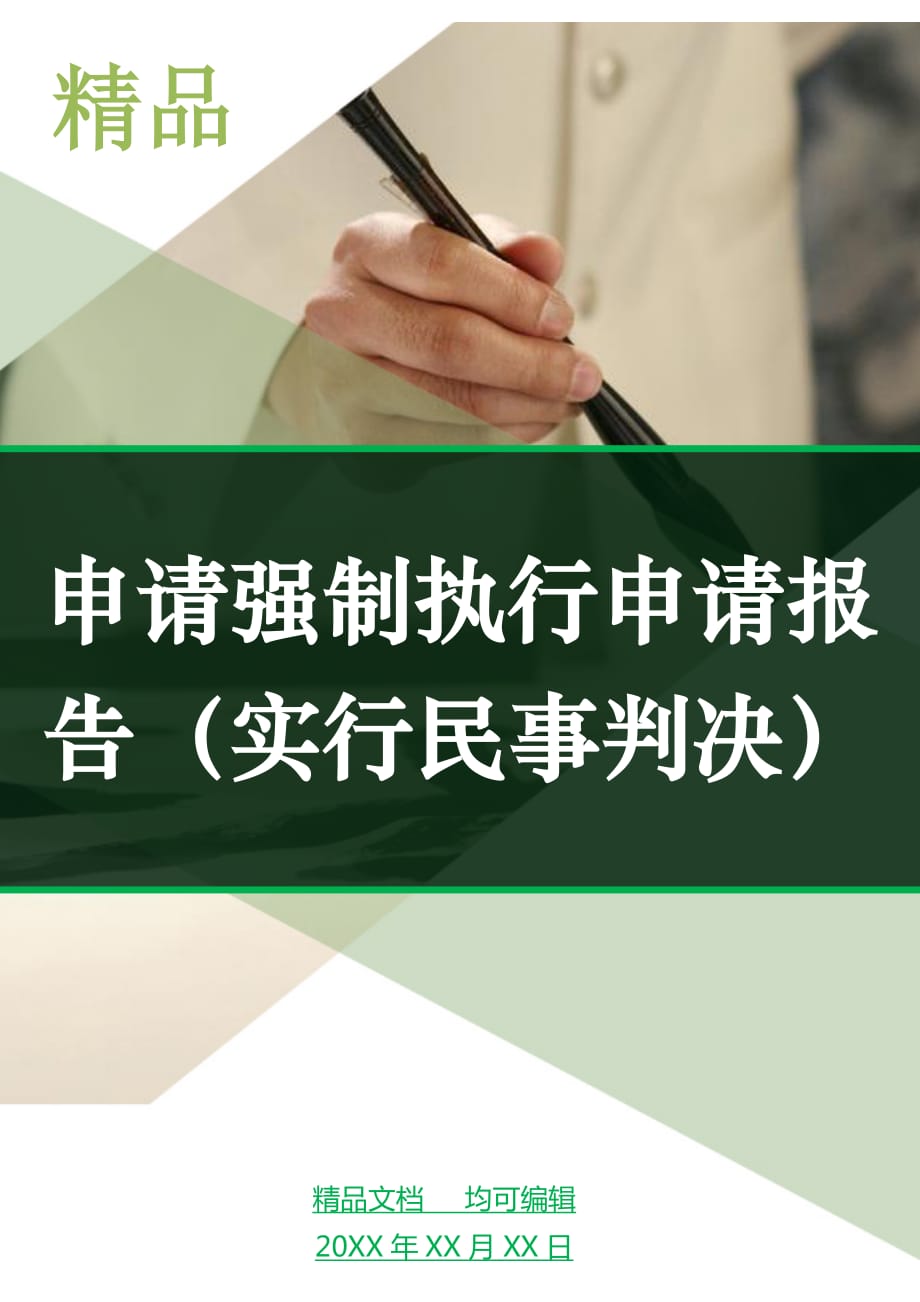 精品

申请强制执行申请报告（实行民事判决）

精品文档　均可编辑

20XX 年 XX 月 XX 日